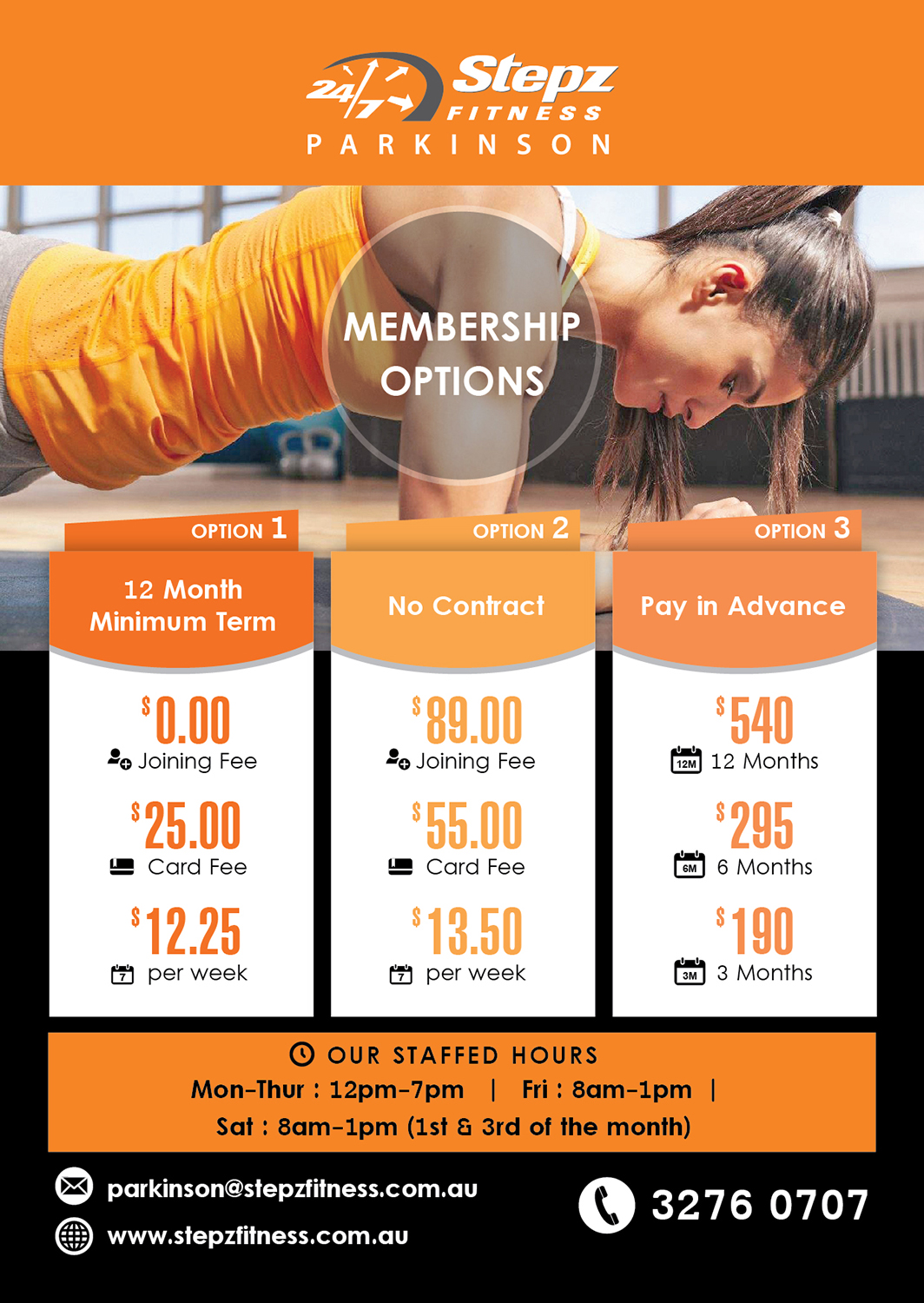 24/7 Stepz FITNESS
PARKINSON

MEMBERSHIP OPTIONS

OPTION 1
12 Month Minimum Term
$0.00
Joining Fee
$25.00
Card Fee
$12.25
7
per week

OPTION 2
No Contract
$89.00
Joining Fee
$55.00
Card Fee
$13.50
7
per week

OPTION 3
Pay in Advance
$540
12M
12 Months
$295
6M
6 Months
$190
3M
3 Months

OUR STAFFED HOURS
Mon-Thur : 12pm-7pm | Fri : 8am-1pm |
Sat : 8am-1pm (1st & 3rd of the month)

parkinson@stepzfitness.com.au
www.stepzfitness.com.au
3276 0707